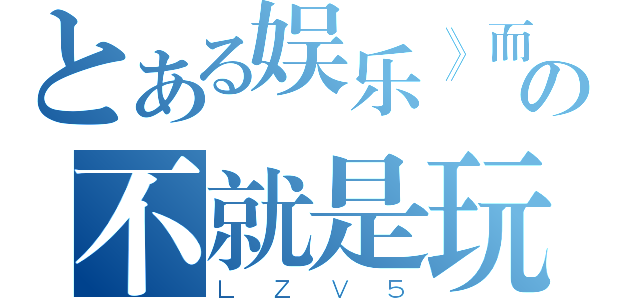 とある娱乐》而の
不就是玩
ＬＺＶ５